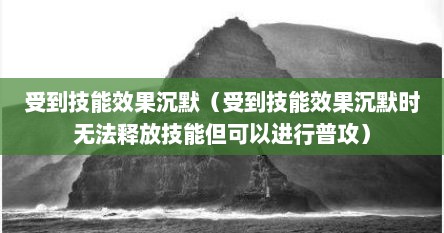 受到技能效果沉默（受到技能效果沉默时无法释放技能但可以进行普攻）